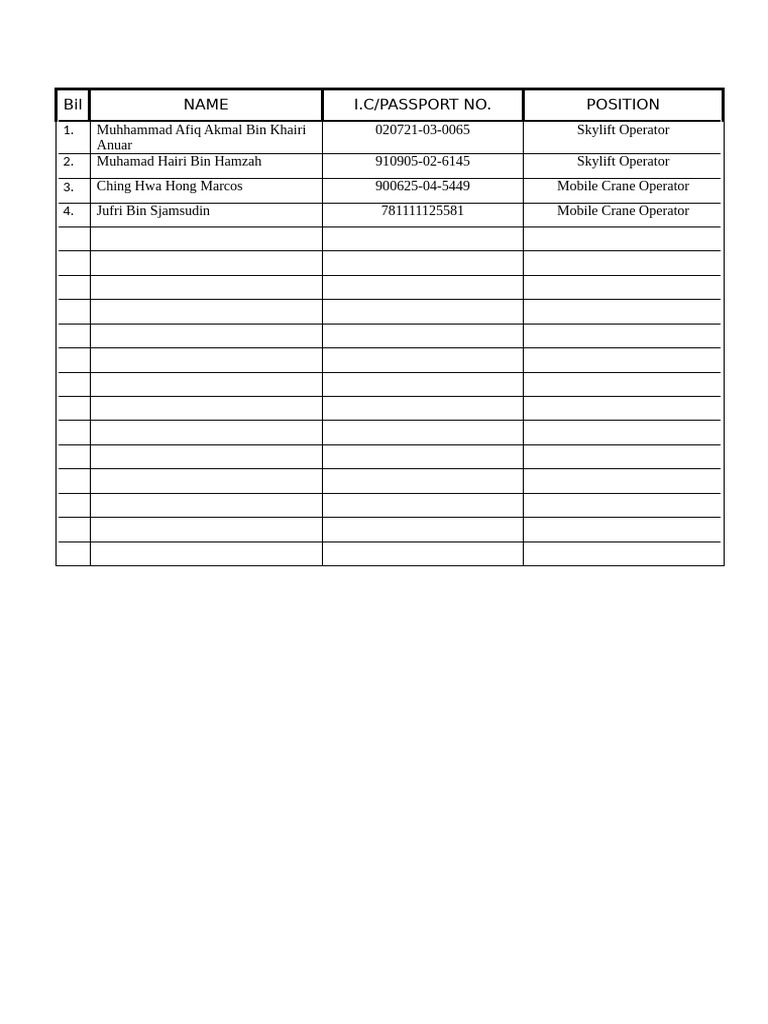 | Bil | NAME | I.C/PASSPORT NO. | POSITION |
|---|---|---|---|
| 1. | Muhhammad Afiq Akmal Bin Khairi Anuar | 020721-03-0065 | Skylift Operator |
| 2. | Muhamad Hairi Bin Hamzah | 910905-02-6145 | Skylift Operator |
| 3. | Ching Hwa Hong Marcos | 900625-04-5449 | Mobile Crane Operator |
| 4. | Jufri Bin Sjamsudin | 781111125581 | Mobile Crane Operator |
|  |  |  |  |
|  |  |  |  |
|  |  |  |  |
|  |  |  |  |
|  |  |  |  |
|  |  |  |  |
|  |  |  |  |
|  |  |  |  |
|  |  |  |  |
|  |  |  |  |
|  |  |  |  |
|  |  |  |  |
|  |  |  |  |
|  |  |  |  |